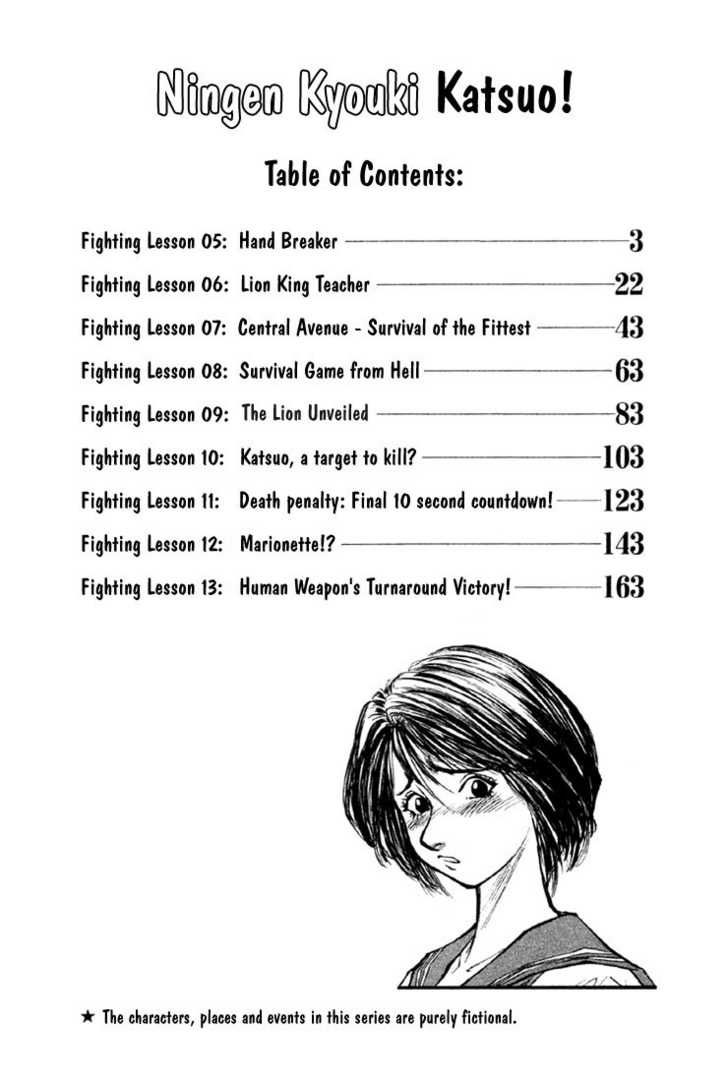 Ningen Kyouki Katsuo!

Table of Contents:

Fighting Lesson 05: Hand Breaker 3
Fighting Lesson 06: Lion King Teacher 22
Fighting Lesson 07: Central Avenue - Survival of the Fittest 43
Fighting Lesson 08: Survival Game from Hell 63
Fighting Lesson 09: The Lion Unveiled 83
Fighting Lesson 10: Katsuo, a target to kill? 103
Fighting Lesson 11: Death penalty: Final 10 second countdown! 123
Fighting Lesson 12: Marionette!? 143
Fighting Lesson 13: Human Weapon's Turnaround Victory! 163

★ The characters, places and events in this series are purely fictional.